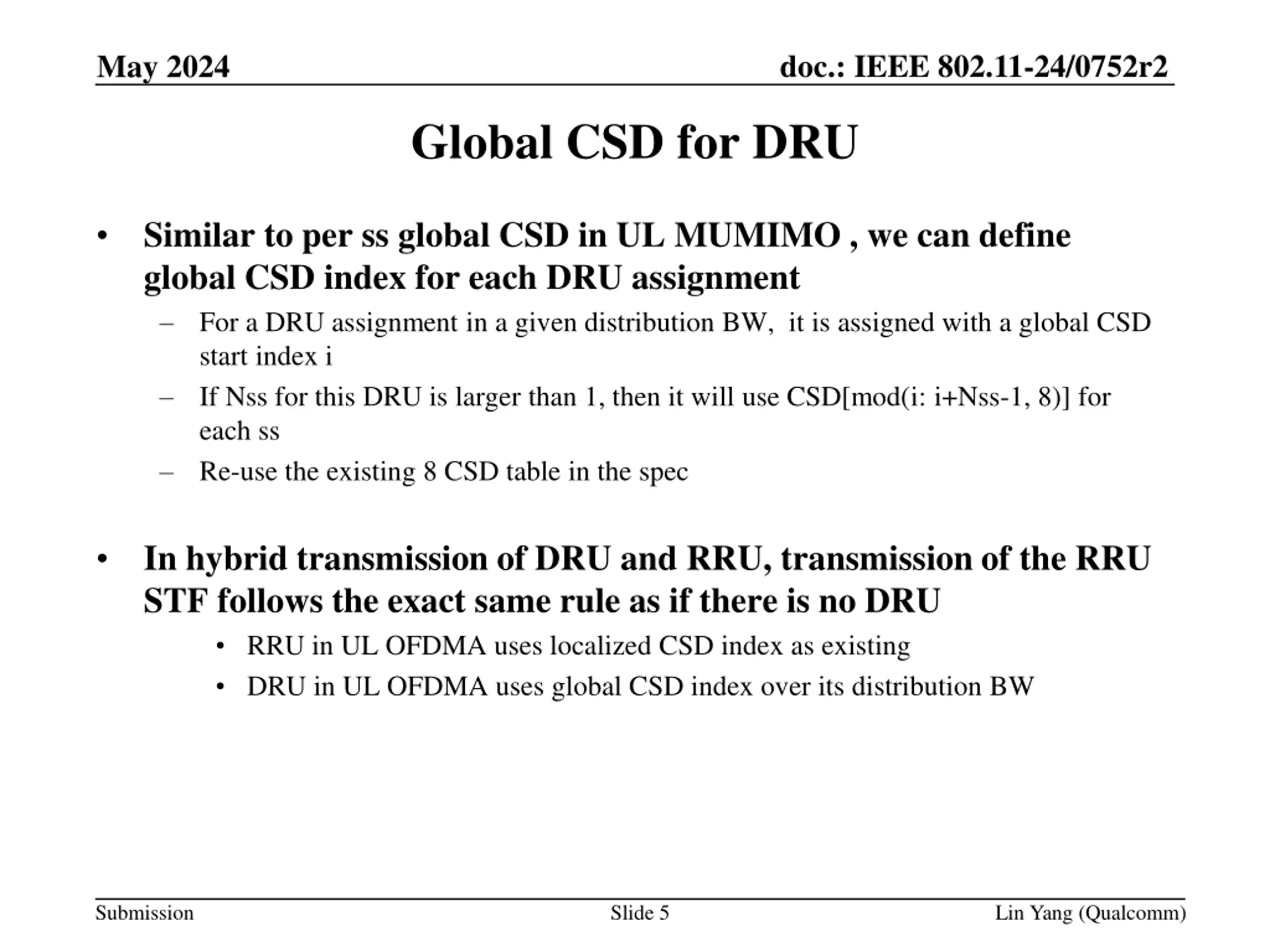 May 2024

doc.: IEEE 802.11-24/0752r2

Global CSD for DRU

• Similar to per ss global CSD in UL MUMIMO , we can define global CSD index for each DRU assignment
– For a DRU assignment in a given distribution BW, it is assigned with a global CSD start index i
– If Nss for this DRU is larger than 1, then it will use CSD[mod(i: i+Nss-1, 8)] for each ss
– Re-use the existing 8 CSD table in the spec

• In hybrid transmission of DRU and RRU, transmission of the RRU STF follows the exact same rule as if there is no DRU
• RRU in UL OFDMA uses localized CSD index as existing
• DRU in UL OFDMA uses global CSD index over its distribution BW

Submission

Slide 5

Lin Yang (Qualcomm)